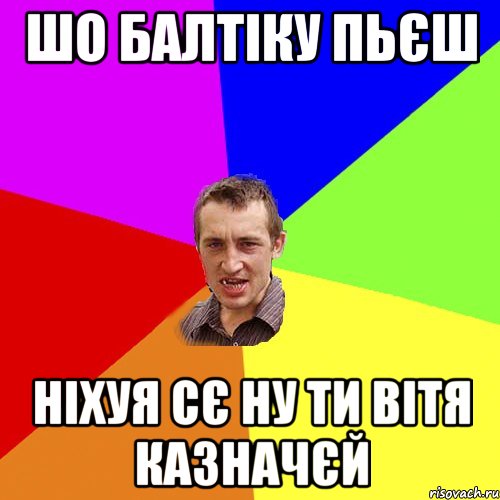 ШО БАЛТІКУ ПЬЄШ

НІХУЯ СЄ НУ ТИ ВІТЯ КАЗНАЧЄЙ

risovach.ru